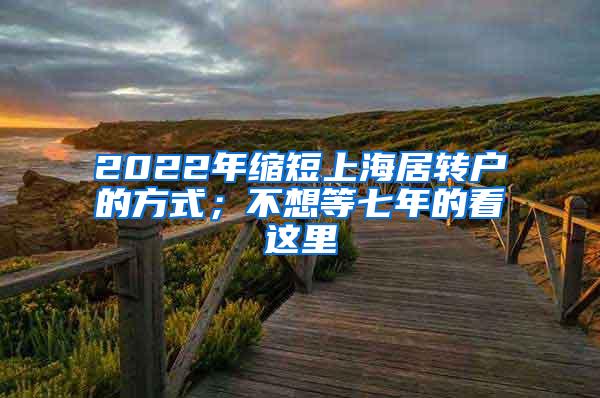 2022年缩短上海居转户的方式；不想等七年的看这里